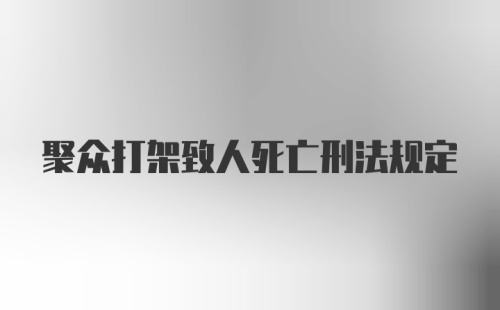 聚众打架致人死亡刑法规定